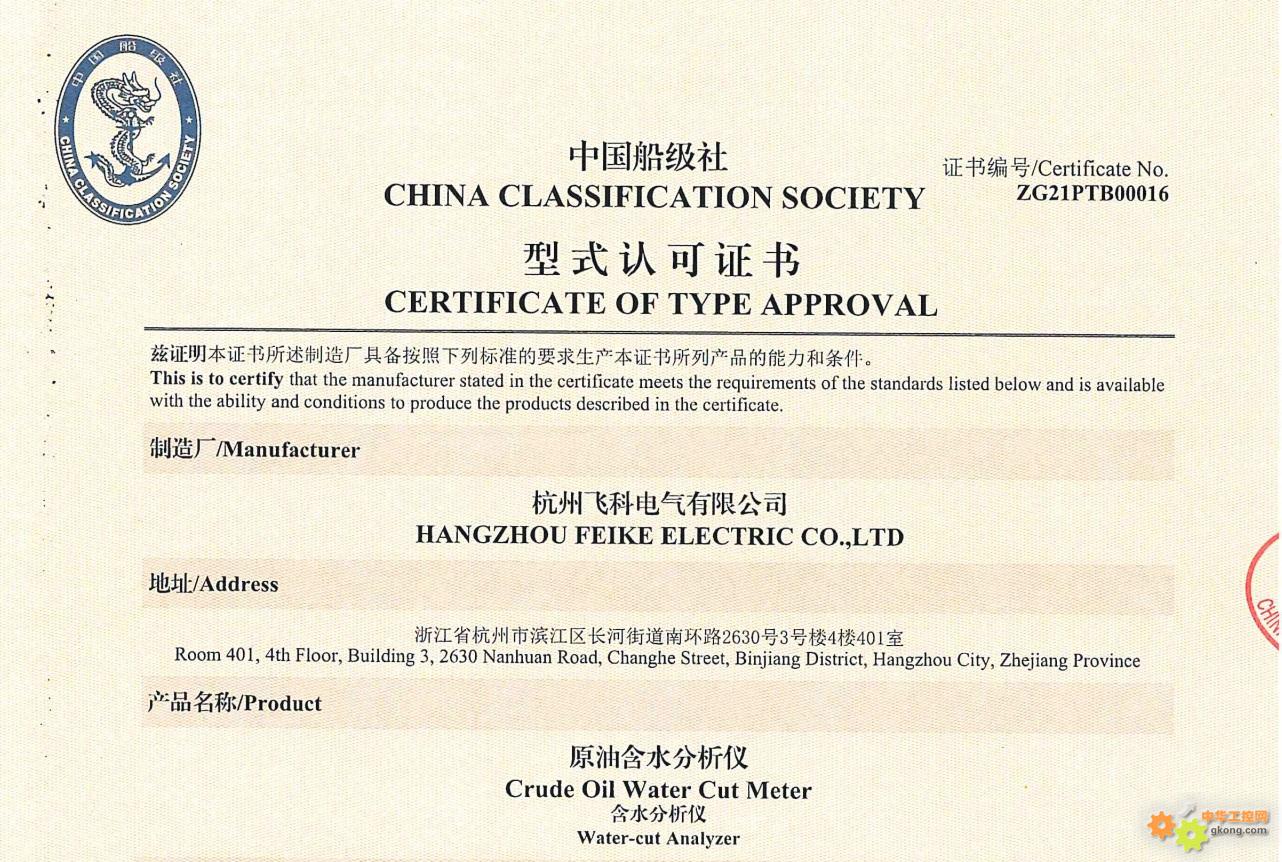 中国船级社
CHINA CLASSIFICATION SOCIETY

中国船级社
CHINA CLASSIFICATION SOCIETY

证书编号/Certificate No.
ZG21PTB00016

型式认可证书
CERTIFICATE OF TYPE APPROVAL

兹证明本证书所述制造厂具备按照下列标准的要求生产本证书所列产品的能力和条件。
This is to certify that the manufacturer stated in the certificate meets the requirements of the standards listed below and is available with the ability and conditions to produce the products described in the certificate.

制造厂/Manufacturer

杭州飞科电气有限公司
HANGZHOU FEIKE ELECTRIC CO.,LTD

地址/Address

浙江省杭州市滨江区长河街道南环路2630号3号楼4楼401室
Room 401, 4th Floor, Building 3, 2630 Nanhuan Road, Changhe Street, Binjiang District, Hangzhou City, Zhejiang Province

产品名称/Product

原油含水分析仪
Crude Oil Water Cut Meter
含水分析仪
Water-cut Analyzer

中华工控网
gkong.com